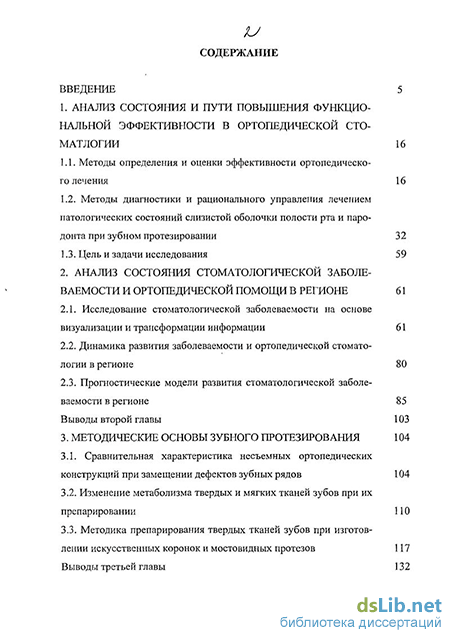 2

СОДЕРЖАНИЕ

ВВЕДЕНИЕ 5

1. АНАЛИЗ СОСТОЯНИЯ И ПУТИ ПОВЫШЕНИЯ ФУНКЦИОНАЛЬНОЙ ЭФФЕКТИВНОСТИ В ОРТОПЕДИЧЕСКОЙ СТОМАТЛОГИИ 16

1.1. Методы определения и оценки эффективности ортопедического лечения 16

1.2. Методы диагностики и рационального управления лечением патологических состояний слизистой оболочки полости рта и пародонта при зубном протезировании 32

1.3. Цель и задачи исследования 59

2. АНАЛИЗ СОСТОЯНИЯ СТОМАТОЛОГИЧЕСКОЙ ЗАБОЛЕВАЕМОСТИ И ОРТОПЕДИЧЕСКОЙ ПОМОЩИ В РЕГИОНЕ 61

2.1. Исследование стоматологической заболеваемости на основе визуализации и трансформации информации 61

2.2. Динамика развития заболеваемости и ортопедической стоматологии в регионе 80

2.3. Прогностические модели развития стоматологической заболеваемости в регионе 85

Выводы второй главы 103

3. МЕТОДИЧЕСКИЕ ОСНОВЫ ЗУБНОГО ПРОТЕЗИРОВАНИЯ 104

3.1. Сравнительная характеристика несъемных ортопедических конструкций при замещении дефектов зубных рядов 104

3.2. Изменение метаболизма твердых и мягких тканей зубов при их препарировании 110

3.3. Методика препарирования твердых тканей зубов при изготовлении искусственных коронок и мостовидных протезов 117

Выводы третьей главы 132

dsLib.net
библиотека диссертаций